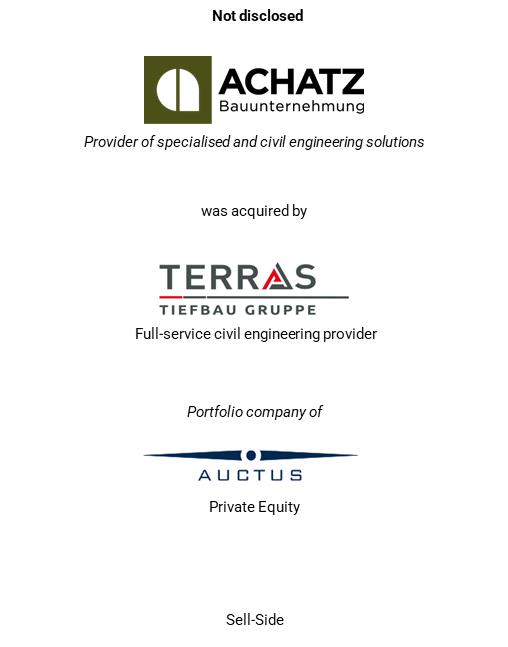 Not disclosed

ACHATZ
Bauunternehmung

Provider of specialised and civil engineering solutions

was acquired by

TERRAS
TIEFBAU GRUPPE

Full-service civil engineering provider

Portfolio company of

AUCTUS

Private Equity

Sell-Side